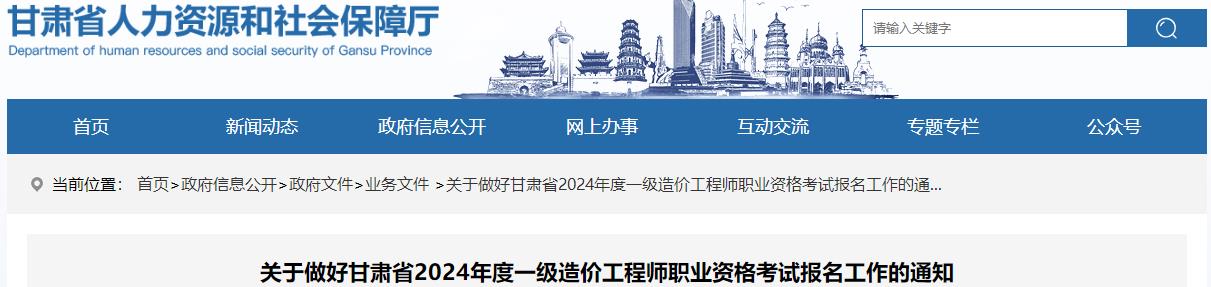 甘肃省人力资源和社会保障厅
Department of human resources and social security of Gansu Province

请输入关键字

首页 新闻动态 政府信息公开 网上办事 互动交流 专题专栏 公众号

当前位置： 首页>政府信息公开>政府文件>业务文件 >关于做好甘肃省2024年度一级造价工程师职业资格考试报名工作的通...

关于做好甘肃省2024年度一级造价工程师职业资格考试报名工作的通知